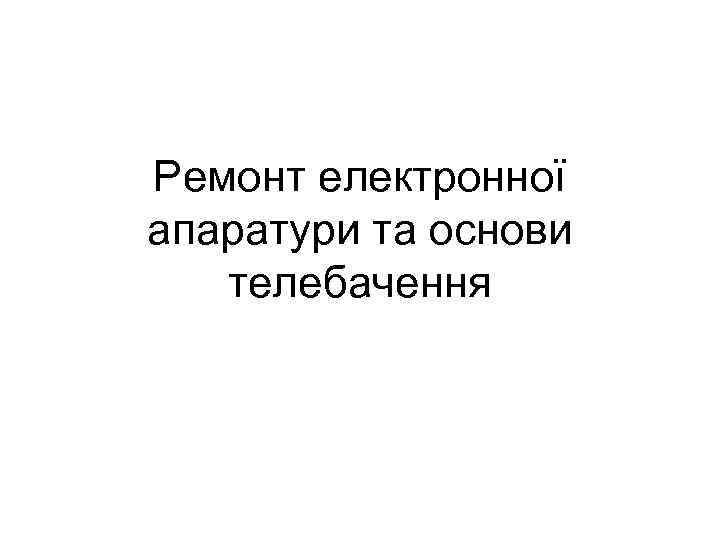 Ремонт електронної апаратури та основи телебачення